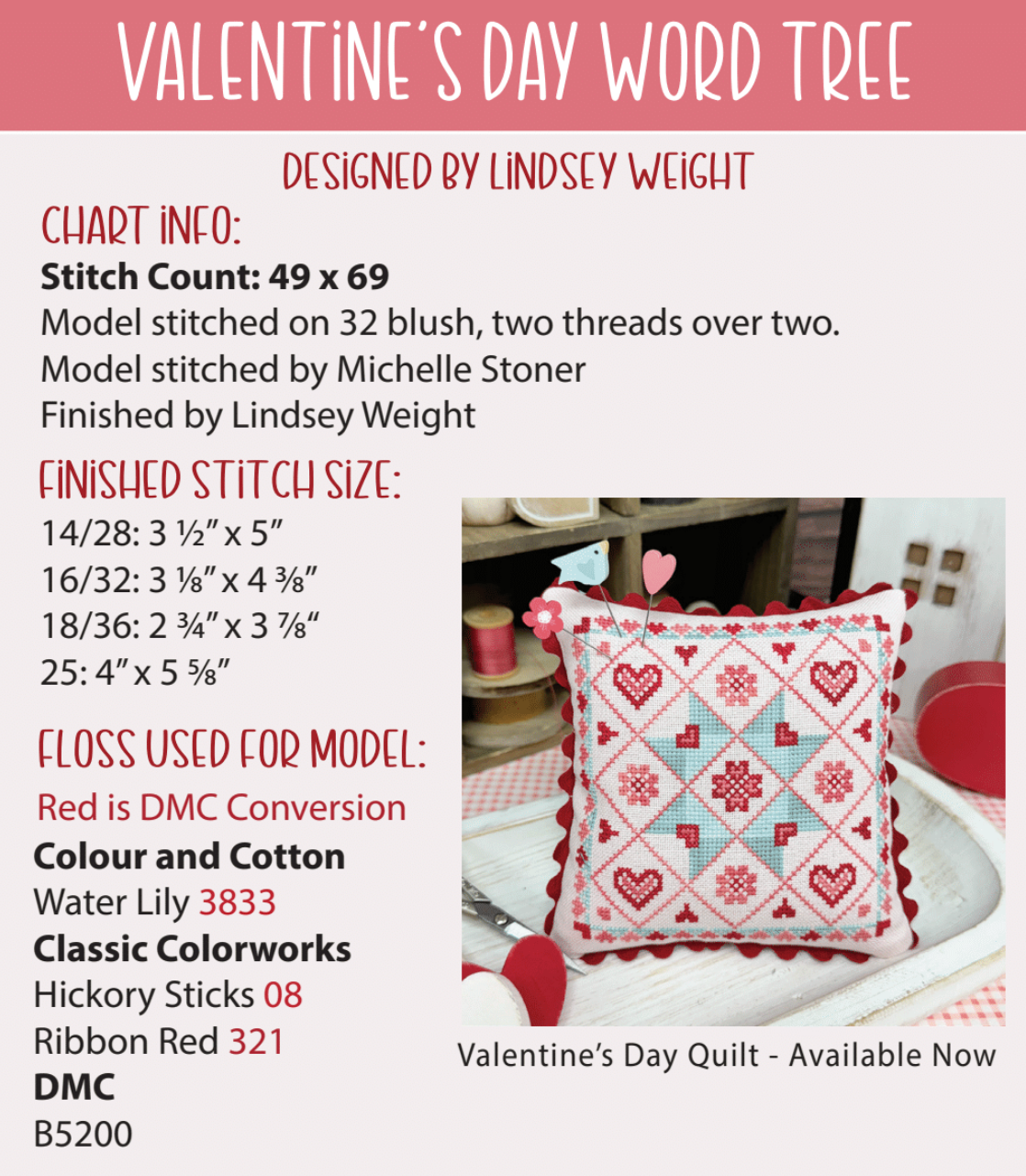 VALENTINE'S DAY WORD TREE

DESIGNED BY LINDSEY WEIGHT

CHART INFO:

**Stitch Count: 49 x 69**
Model stitched on 32 blush, two threads over two.
Model stitched by Michelle Stoner
Finished by Lindsey Weight

FINISHED STITCH SIZE:

14/28: 3 ½" x 5"
16/32: 3 ⅛" x 4 ⅜"
18/36: 2 ¾" x 3 ⅞"
25: 4" x 5 ⅝"

FLOSS USED FOR MODEL:

Red is DMC Conversion
**Colour and Cotton**
Water Lily 3833
**Classic Colorworks**
Hickory Sticks 08
Ribbon Red 321
**DMC**
B5200

Valentine's Day Quilt - Available Now